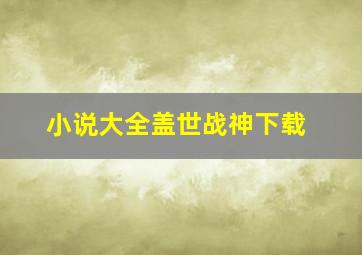 小说大全盖世战神下载